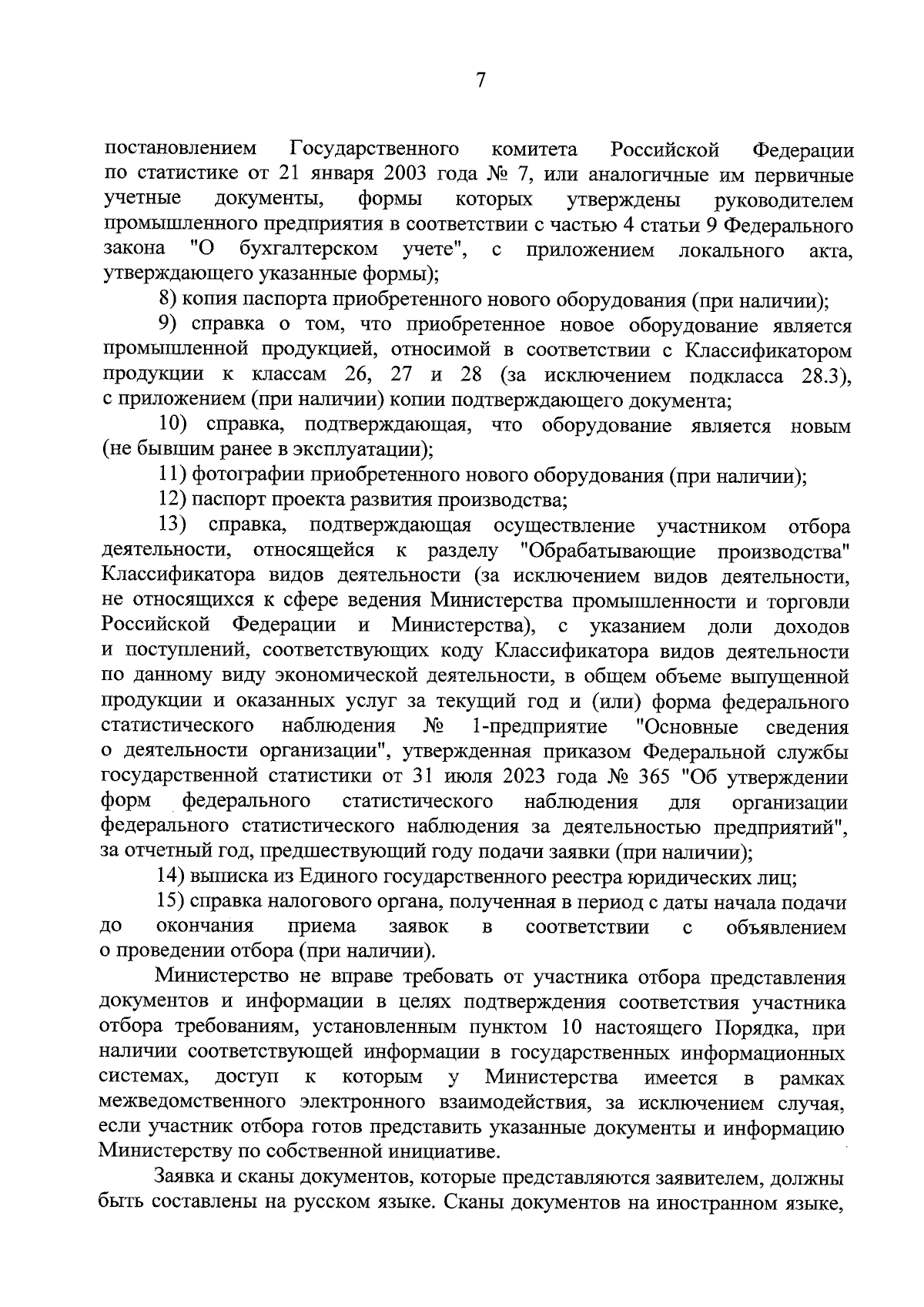 7

постановлением Государственного комитета Российской Федерации по статистике от 21 января 2003 года № 7, или аналогичные им первичные учетные документы, формы которых утверждены руководителем промышленного предприятия в соответствии с частью 4 статьи 9 Федерального закона "О бухгалтерском учете", с приложением локального акта, утверждающего указанные формы);

8) копия паспорта приобретенного нового оборудования (при наличии);

9) справка о том, что приобретенное новое оборудование является промышленной продукцией, относимой в соответствии с Классификатором продукции к классам 26, 27 и 28 (за исключением подкласса 28.3), с приложением (при наличии) копии подтверждающего документа;

10) справка, подтверждающая, что оборудование является новым (не бывшим ранее в эксплуатации);

11) фотографии приобретенного нового оборудования (при наличии);

12) паспорт проекта развития производства;

13) справка, подтверждающая осуществление участником отбора деятельности, относящейся к разделу "Обрабатывающие производства" Классификатора видов деятельности (за исключением видов деятельности, не относящихся к сфере ведения Министерства промышленности и торговли Российской Федерации и Министерства), с указанием доли доходов и поступлений, соответствующих коду Классификатора видов деятельности по данному виду экономической деятельности, в общем объеме выпущенной продукции и оказанных услуг за текущий год и (или) форма федерального статистического наблюдения № 1-предприятие "Основные сведения о деятельности организации", утвержденная приказом Федеральной службы государственной статистики от 31 июля 2023 года № 365 "Об утверждении форм федерального статистического наблюдения для организации федерального статистического наблюдения за деятельностью предприятий", за отчетный год, предшествующий году подачи заявки (при наличии);

14) выписка из Единого государственного реестра юридических лиц;

15) справка налогового органа, полученная в период с даты начала подачи до окончания приема заявок в соответствии с объявлением о проведении отбора (при наличии).

Министерство не вправе требовать от участника отбора представления документов и информации в целях подтверждения соответствия участника отбора требованиям, установленным пунктом 10 настоящего Порядка, при наличии соответствующей информации в государственных информационных системах, доступ к которым у Министерства имеется в рамках межведомственного электронного взаимодействия, за исключением случая, если участник отбора готов представить указанные документы и информацию Министерству по собственной инициативе.

Заявка и сканы документов, которые представляются заявителем, должны быть составлены на русском языке. Сканы документов на иностранном языке,